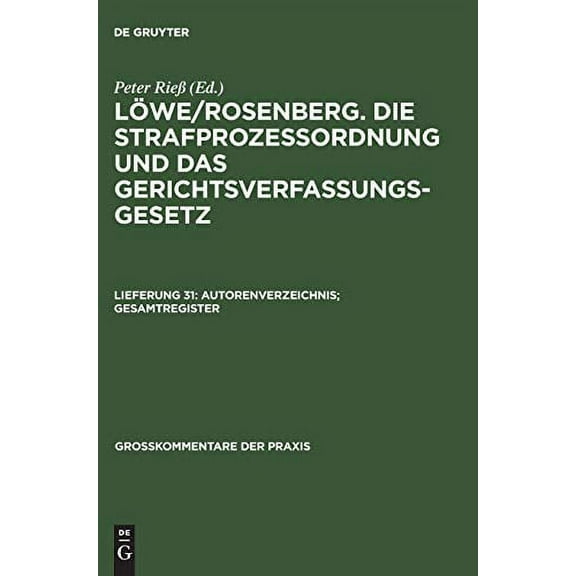 DE GRUYTER

Peter Rieß (Ed.)

LÖWE/ROSENBERG. DIE STRAFPROZESSORDNUNG UND DAS GERICHTSVERFASSUNGSGESETZ

LIEFERUNG 31: AUTORENVERZEICHNIS; GESAMTREGISTER

GROSSKOMMENTARE DER PRAXIS

DE
G